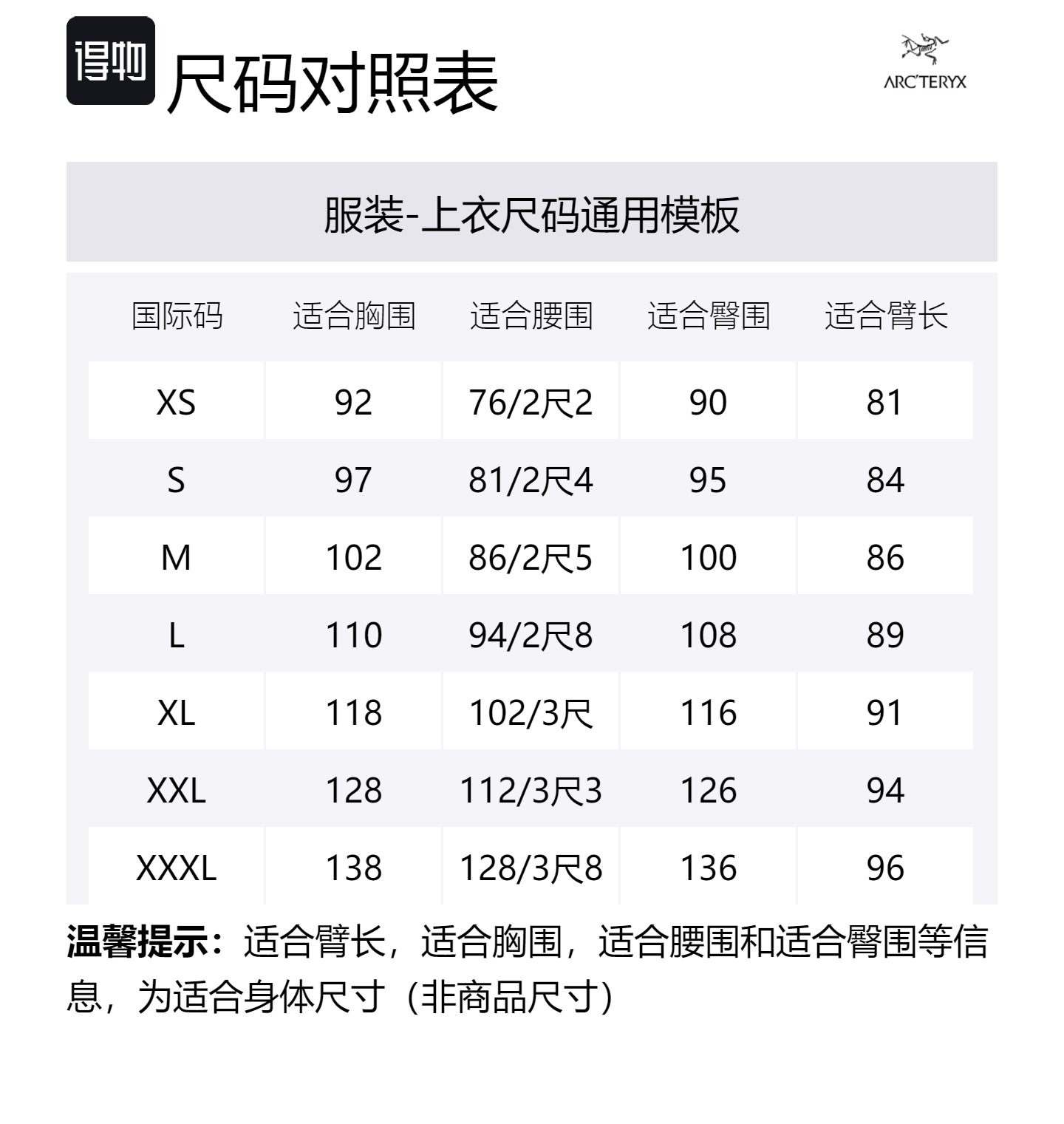 得物 尺码对照表

ARC'TERYX

服装-上衣尺码通用模板

| 国际码 | 适合胸围 | 适合腰围 | 适合臀围 | 适合臂长 |
|---|---|---|---|---|
| XS | 92 | 76/2尺2 | 90 | 81 |
| S | 97 | 81/2尺4 | 95 | 84 |
| M | 102 | 86/2尺5 | 100 | 86 |
| L | 110 | 94/2尺8 | 108 | 89 |
| XL | 118 | 102/3尺 | 116 | 91 |
| XXL | 128 | 112/3尺3 | 126 | 94 |
| XXXL | 138 | 128/3尺8 | 136 | 96 |

温馨提示：适合臂长，适合胸围，适合腰围和适合臀围等信息，为适合身体尺寸（非商品尺寸）